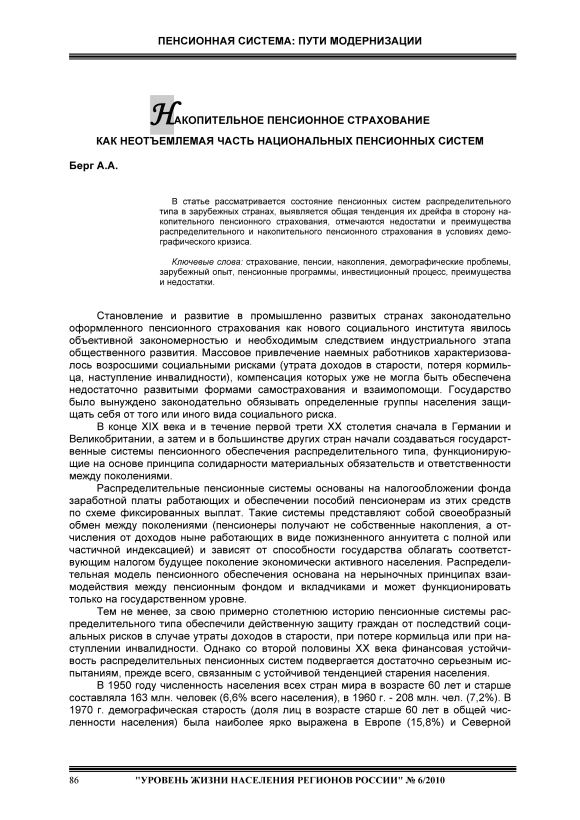 ПЕНСИОННАЯ СИСТЕМА: ПУТИ МОДЕРНИЗАЦИИ

НАКОПИТЕЛЬНОЕ ПЕНСИОННОЕ СТРАХОВАНИЕ КАК НЕОТЪЕМЛЕМАЯ ЧАСТЬ НАЦИОНАЛЬНЫХ ПЕНСИОННЫХ СИСТЕМ

Берг А.А.

В статье рассматривается состояние пенсионных систем распределительного типа в зарубежных странах, выявляется общая тенденция их дрейфа в сторону накопительного пенсионного страхования, отмечаются недостатки и преимущества распределительного и накопительного пенсионного страхования в условиях демографического кризиса.

Ключевые слова: страхование, пенсии, накопления, демографические проблемы, зарубежный опыт, пенсионные программы, инвестиционный процесс, преимущества и недостатки.

Становление и развитие в промышленно развитых странах законодательно оформленного пенсионного страхования как нового социального института явилось объективной закономерностью и необходимым следствием индустриального этапа общественного развития. Массовое привлечение наемных работников характеризовалось возросшими социальными рисками (утрата доходов в старости, потеря кормильца, наступление инвалидности), компенсация которых уже не могла быть обеспечена недостаточно развитыми формами самострахования и взаимопомощи. Государство было вынуждено законодательно обязывать определенные группы населения защищать себя от того или иного вида социального риска.

В конце XIX века и в течение первой трети XX столетия сначала в Германии и Великобритании, а затем и в большинстве других стран начали создаваться государственные системы пенсионного обеспечения распределительного типа, функционирующие на основе принципа солидарности материальных обязательств и ответственности между поколениями.

Распределительные пенсионные системы основаны на налогообложении фонда заработной платы работающих и обеспечении пособий пенсионерам из этих средств по схеме фиксированных выплат. Такие системы представляют собой своеобразный обмен между поколениями (пенсионеры получают не собственные накопления, а отчисления от доходов ныне работающих в виде пожизненного аннуитета с полной или частичной индексацией) и зависят от способности государства облагать соответствующим налогом будущее поколение экономически активного населения. Распределительная модель пенсионного обеспечения основана на нерыночных принципах взаимодействия между пенсионным фондом и вкладчиками и может функционировать только на государственном уровне.

Тем не менее, за свою примерно столетнюю историю пенсионные системы распределительного типа обеспечили действенную защиту граждан от последствий социальных рисков в случае утраты доходов в старости, при потере кормильца или при наступлении инвалидности. Однако со второй половины XX века финансовая устойчивость распределительных пенсионных систем подвергается достаточно серьезным испытаниям, прежде всего, связанным с устойчивой тенденцией старения населения.

В 1950 году численность населения всех стран мира в возрасте 60 лет и старше составляла 163 млн. человек (6,6% всего населения), в 1960 г. - 208 млн. чел. (7,2%). В 1970 г. демографическая старость (доля лиц в возрасте старше 60 лет в общей численности населения) была наиболее ярко выражена в Европе (15,8%) и Северной

86 "УРОВЕНЬ ЖИЗНИ НАСЕЛЕНИЯ РЕГИОНОВ РОССИИ" № 6/2010